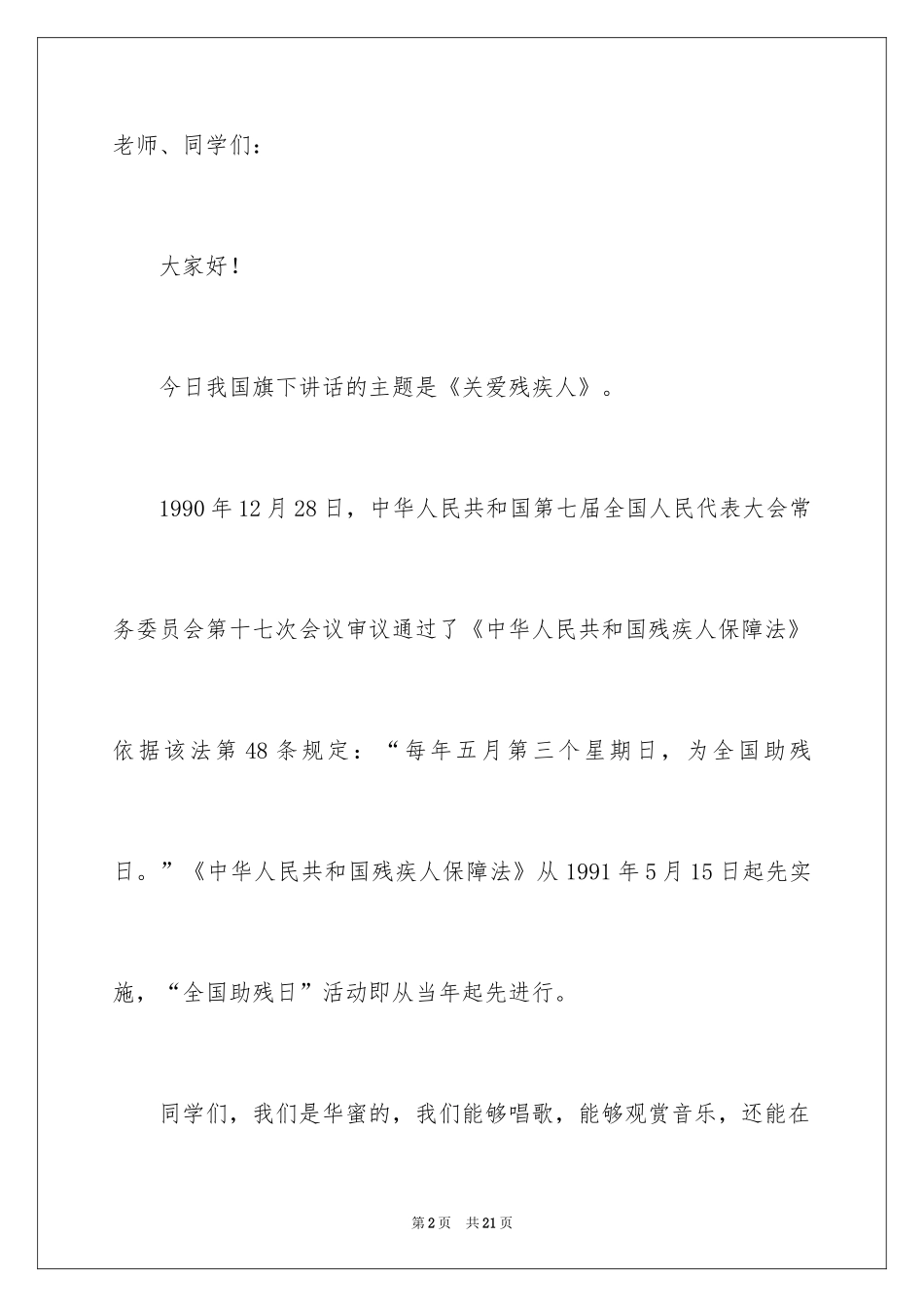 老师、同学们：

大家好！

今日我国旗下讲话的主题是《关爱残疾人》。

1990年12月28日，中华人民共和国第七届全国人民代表大会常务委员会第十七次会议审议通过了《中华人民共和国残疾人保障法》依据该法第48条规定：“每年五月第三个星期日，为全国助残日。”《中华人民共和国残疾人保障法》从1991年5月15日起先实施，“全国助残日”活动即从当年起先进行。

同学们，我们是华蜜的，我们能够唱歌，能够观赏音乐，还能在

第2页 共21页